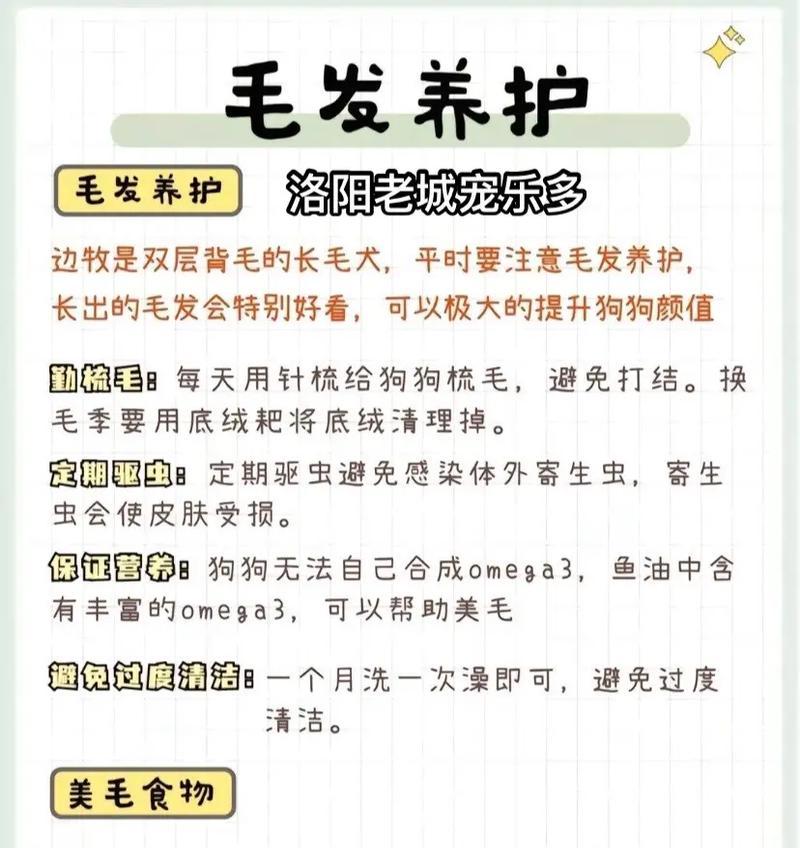 毛发养护

毛发养护

洛阳老城宠乐多

边牧是双层背毛的长毛犬，平时要注意毛发养护，长出的毛发会特别好看，可以极大的提升狗狗颜值

勤梳毛：每天用针梳给狗狗梳毛，避免打结。换毛季要用底绒耙将底绒清理掉。

定期驱虫：定期驱虫避免感染体外寄生虫，寄生虫会使皮肤受损。

保证营养：狗狗无法自己合成omega3，鱼油中含有丰富的omega3，可以帮助美毛

避免过度清洁：一个月洗一次澡即可，避免过度清洁。

美毛食物